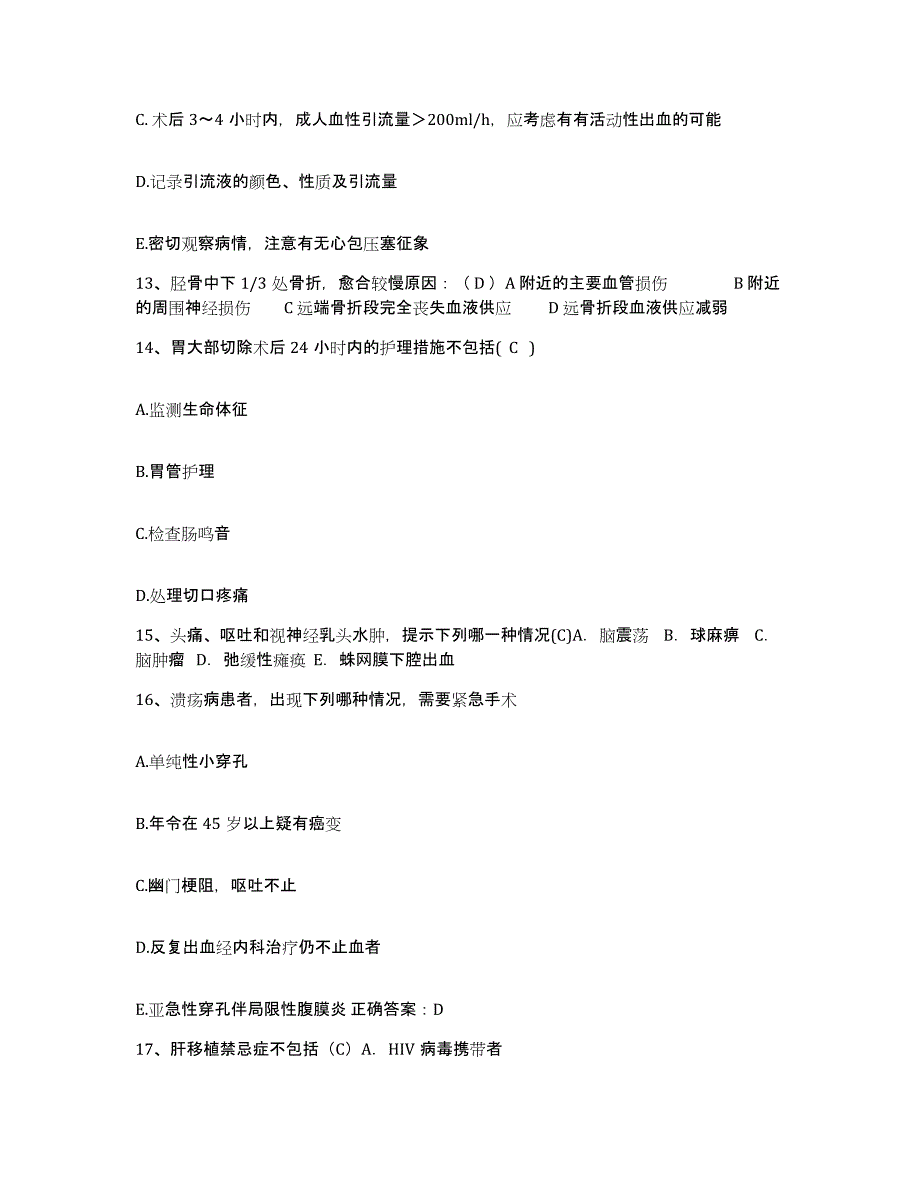 C. 术后 3～4 小时内，成人血性引流量＞200ml/h，应考虑有有活动性出血的可能

D.记录引流液的颜色、性质及引流量

E.密切观察病情，注意有无心包压塞征象

13、胫骨中下 1/3 处骨折，愈合较慢原因：（ D ）A 附近的主要血管损伤 B 附近的周围神经损伤 C 远端骨折段完全丧失血液供应 D 远骨折段血液供应减弱

14、胃大部切除术后 24 小时内的护理措施不包括( C )

A.监测生命体征

B.胃管护理

C.检查肠鸣音

D.处理切口疼痛

15、头痛、呕吐和视神经乳头水肿，提示下列哪一种情况(C)A. 脑震荡 B. 球麻痹 C. 脑肿瘤 D. 弛缓性瘫痪 E. 蛛网膜下腔出血

16、溃疡病患者，出现下列哪种情况，需要紧急手术

A.单纯性小穿孔

B.年令在 45 岁以上疑有癌变

C.幽门梗阻，呕吐不止

D.反复出血经内科治疗仍不止血者

E.亚急性穿孔伴局限性腹膜炎 正确答案：D

17、肝移植禁忌症不包括（C）A. HIV 病毒携带者